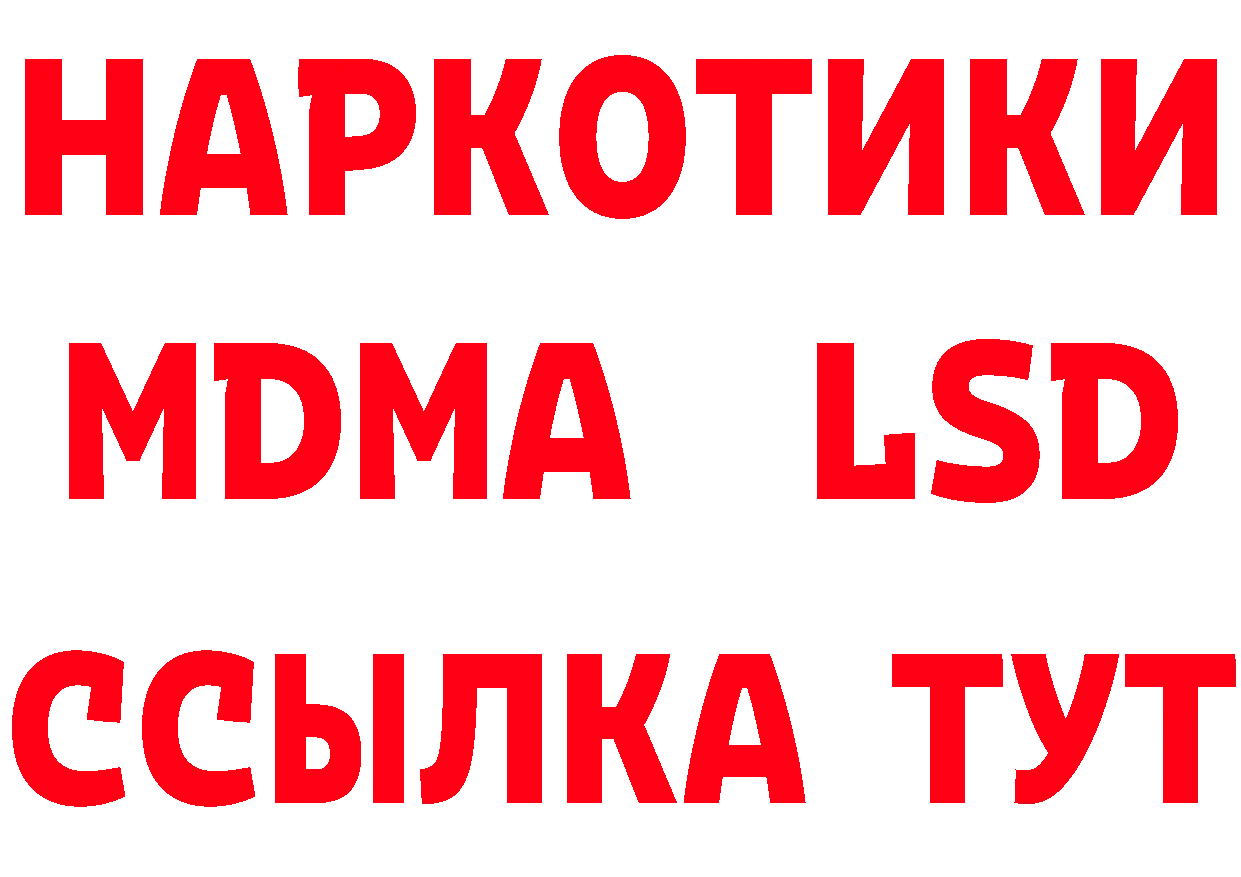 НАРКОТИКИ
MDMA LSD
ССЫЛКА ТУТ